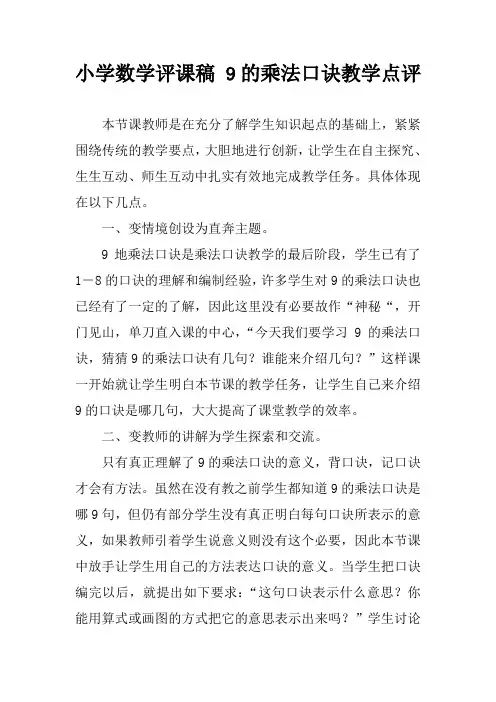 小学数学评课稿 9的乘法口诀教学点评

本节课教师是在充分了解学生知识起点的基础上，紧紧围绕传统的教学要点，大胆地进行创新，让学生在自主探究、生生互动、师生互动中扎实有效地完成教学任务。具体体现在以下几点。

一、变情境创设为直奔主题。

9 地乘法口诀是乘法口诀教学的最后阶段，学生已有了1－8的口诀的理解和编制经验，许多学生对9的乘法口诀也已经有了一定的了解，因此这里没有必要故作“神秘“，开门见山，单刀直入课的中心，“今天我们要学习 9 的乘法口诀，猜猜9的乘法口诀有几句？谁能来介绍几句？”这样课一开始就让学生明白本节课的教学任务，让学生自己来介绍9的口诀是哪几句，大大提高了课堂教学的效率。

二、变教师的讲解为学生探索和交流。

只有真正理解了9的乘法口诀的意义，背口诀，记口诀才会有方法。虽然在没有教之前学生都知道9的乘法口诀是哪9句，但仍有部分学生没有真正明白每句口诀所表示的意义，如果教师引着学生说意义则没有这个必要，因此本节课中放手让学生用自己的方法表达口诀的意义。当学生把口诀编完以后，就提出如下要求：“这句口诀表示什么意思？你能用算式或画图的方式把它的意思表示出来吗？”学生讨论